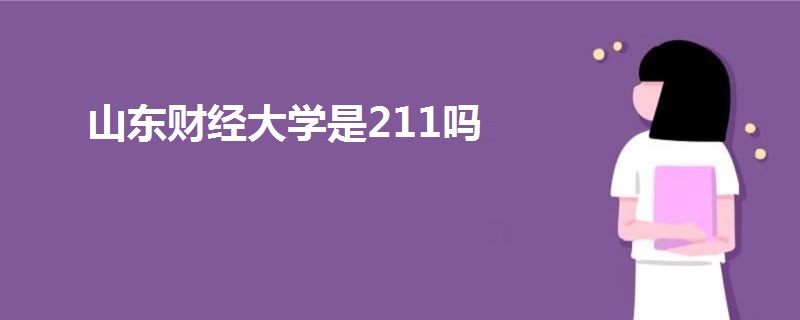 山东财经大学是211吗